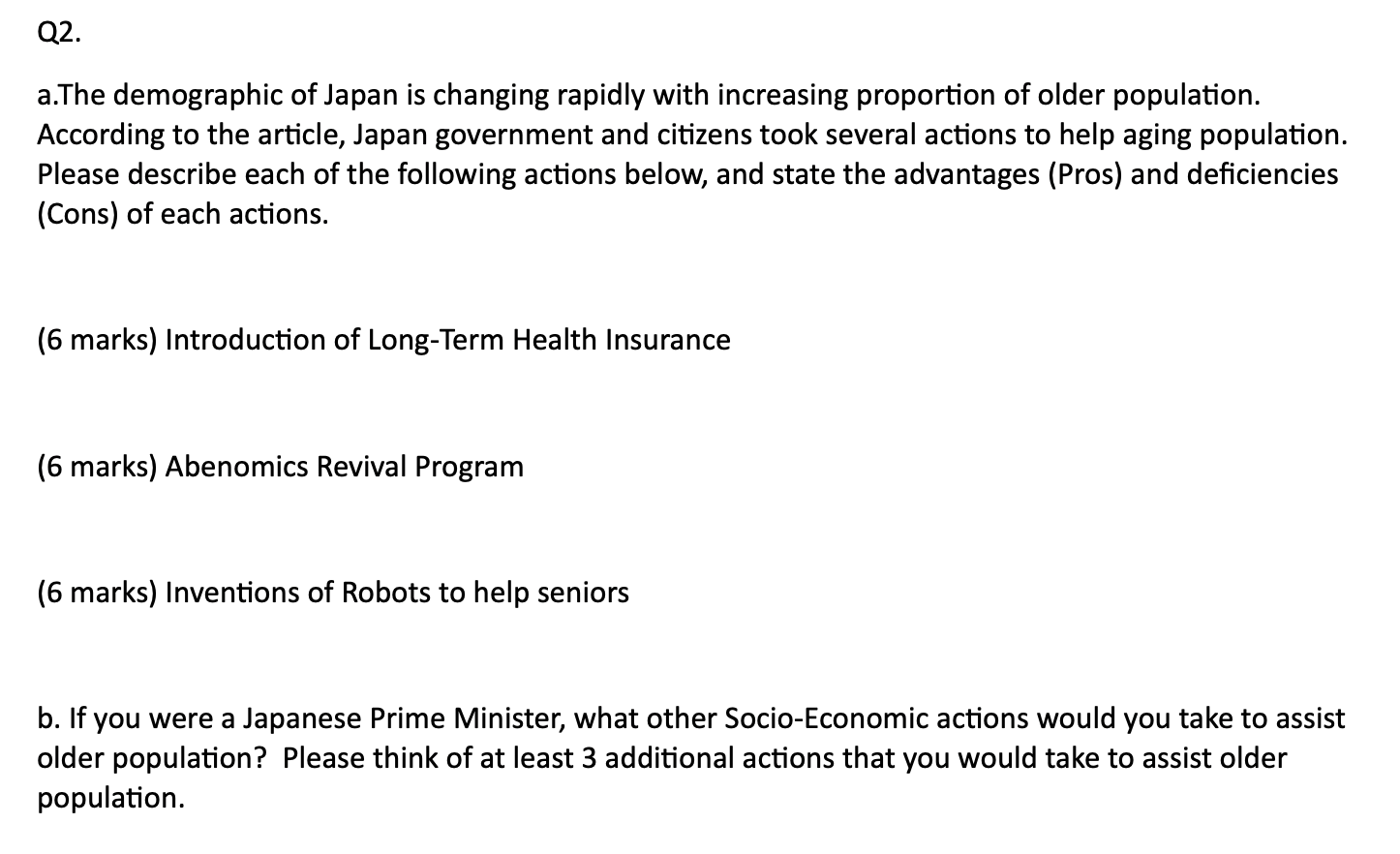 Q2.

a.The demographic of Japan is changing rapidly with increasing proportion of older population. According to the article, Japan government and citizens took several actions to help aging population. Please describe each of the following actions below, and state the advantages (Pros) and deficiencies (Cons) of each actions.

(6 marks) Introduction of Long-Term Health Insurance

(6 marks) Abenomics Revival Program

(6 marks) Inventions of Robots to help seniors

b. If you were a Japanese Prime Minister, what other Socio-Economic actions would you take to assist older population?  Please think of at least 3 additional actions that you would take to assist older population.